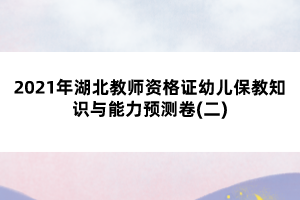 2021年湖北教师资格证幼儿保教知识与能力预测卷(二)